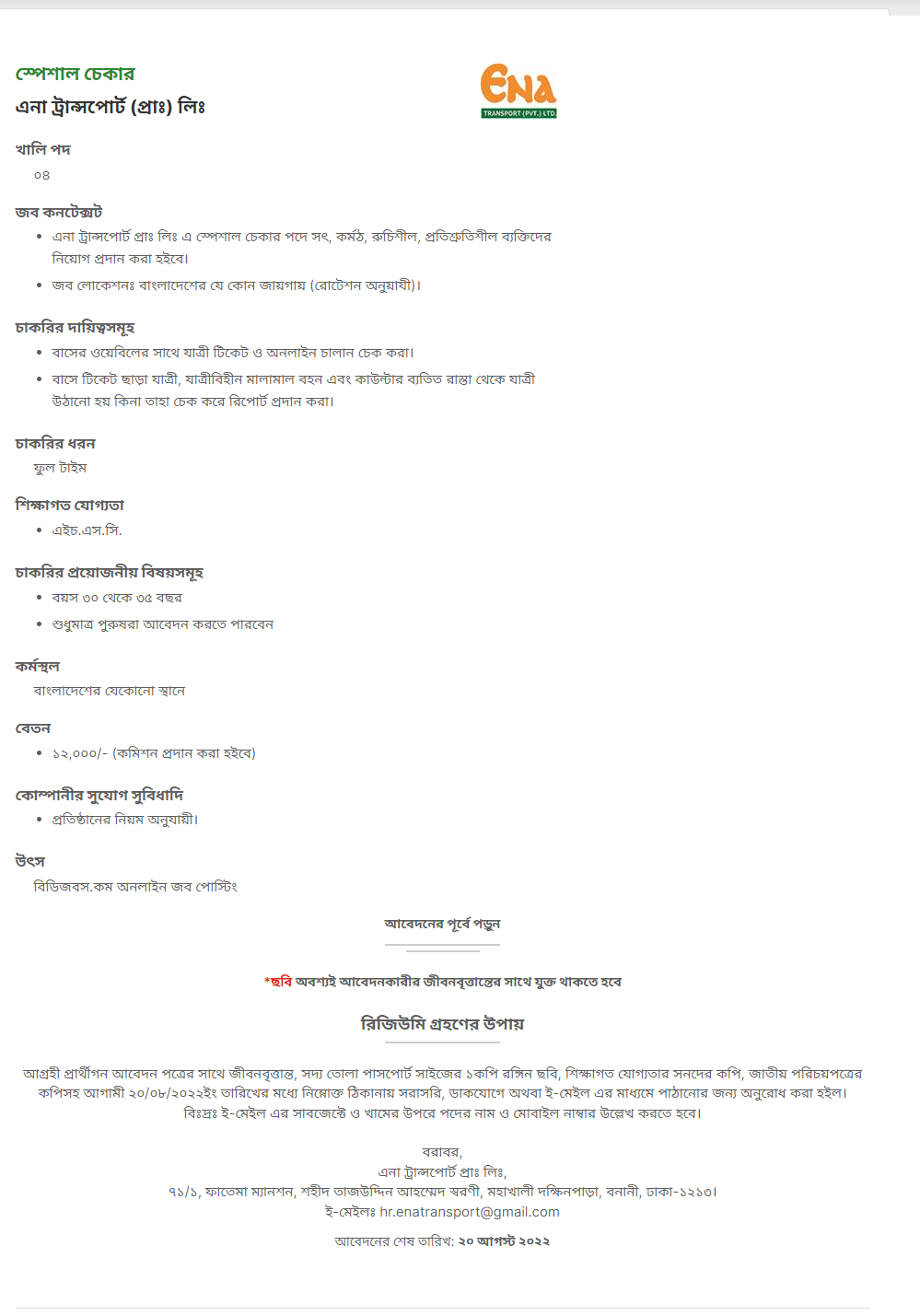 স্পেশাল চেকার

এনা ট্রান্সপোর্ট (প্রাঃ) লিঃ

ENA
TRANSPORT (PVT.) LTD

খালি পদ

০৪

জব কনটেক্সট

- এনা ট্রান্সপোর্ট প্রাঃ লিঃ এ স্পেশাল চেকার পদে সৎ, কর্মঠ, রুচিশীল, প্রতিশ্রুতিশীল ব্যক্তিদের নিয়োগ প্রদান করা হইবে।
- জব লোকেশনঃ বাংলাদেশের যে কোন জায়গায় (রোটেশন অনুযায়ী)।

চাকরির দায়িত্বসমূহ

- বাসের ওয়েবিলের সাথে যাত্রী টিকেট ও অনলাইন চালান চেক করা।
- বাসে টিকেট ছাড়া যাত্রী, যাত্রীবিহীন মালামাল বহন এবং কাউন্টার ব্যতিত রাস্তা থেকে যাত্রী উঠানো হয় কিনা তাহা চেক করে রিপোর্ট প্রদান করা।

চাকরির ধরন

ফুল টাইম

শিক্ষাগত যোগ্যতা

- এইচ.এস.সি.

চাকরির প্রয়োজনীয় বিষয়সমূহ

- বয়স ৩০ থেকে ৩৫ বছর
- শুধুমাত্র পুরুষরা আবেদন করতে পারবেন

কর্মস্থল

বাংলাদেশের যেকোনো স্থানে

বেতন

- ১২,০০০/- (কমিশন প্রদান করা হইবে)

কোম্পানীর সুযোগ সুবিধাদি

- প্রতিষ্ঠানের নিয়ম অনুযায়ী।

উৎস

বিডিজবস.কম অনলাইন জব পোস্টিং

আবেদনের পূর্বে পড়ুন

*ছবি অবশ্যই আবেদনকারীর জীবনবৃত্তান্তের সাথে যুক্ত থাকতে হবে

রিজিউমি গ্রহণের উপায়

আগ্রহী প্রার্থীগন আবেদন পত্রের সাথে জীবনবৃত্তান্ত, সদ্য তোলা পাসপোর্ট সাইজের ১কপি রঙ্গিন ছবি, শিক্ষাগত যোগ্যতার সনদের কপি, জাতীয় পরিচয়পত্রের কপিসহ আগামী ২০/০৮/২০২২ইং তারিখের মধ্যে নিম্নোক্ত ঠিকানায় সরাসরি, ডাকযোগে অথবা ই-মেইল এর মাধ্যমে পাঠানোর জন্য অনুরোধ করা হইল। বিঃদ্রঃ ই-মেইল এর সাবজেক্টে ও খামের উপরে পদের নাম ও মোবাইল নাম্বার উল্লেখ করতে হবে।

বরাবর,
এনা ট্রান্সপোর্ট প্রাঃ লিঃ,
৭১/১, ফাতেমা ম্যানশন, শহীদ তাজউদ্দিন আহম্মেদ স্বরণী, মহাখালী দক্ষিনপাড়া, বনানী, ঢাকা-১২১৩।
ই-মেইলঃ hr.enatransport@gmail.com

আবেদনের শেষ তারিখ: ২০ আগস্ট ২০২২